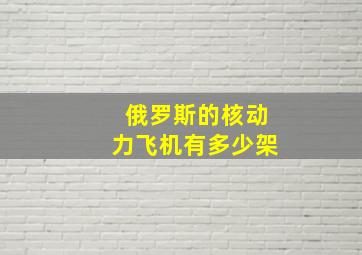 俄罗斯的核动力飞机有多少架